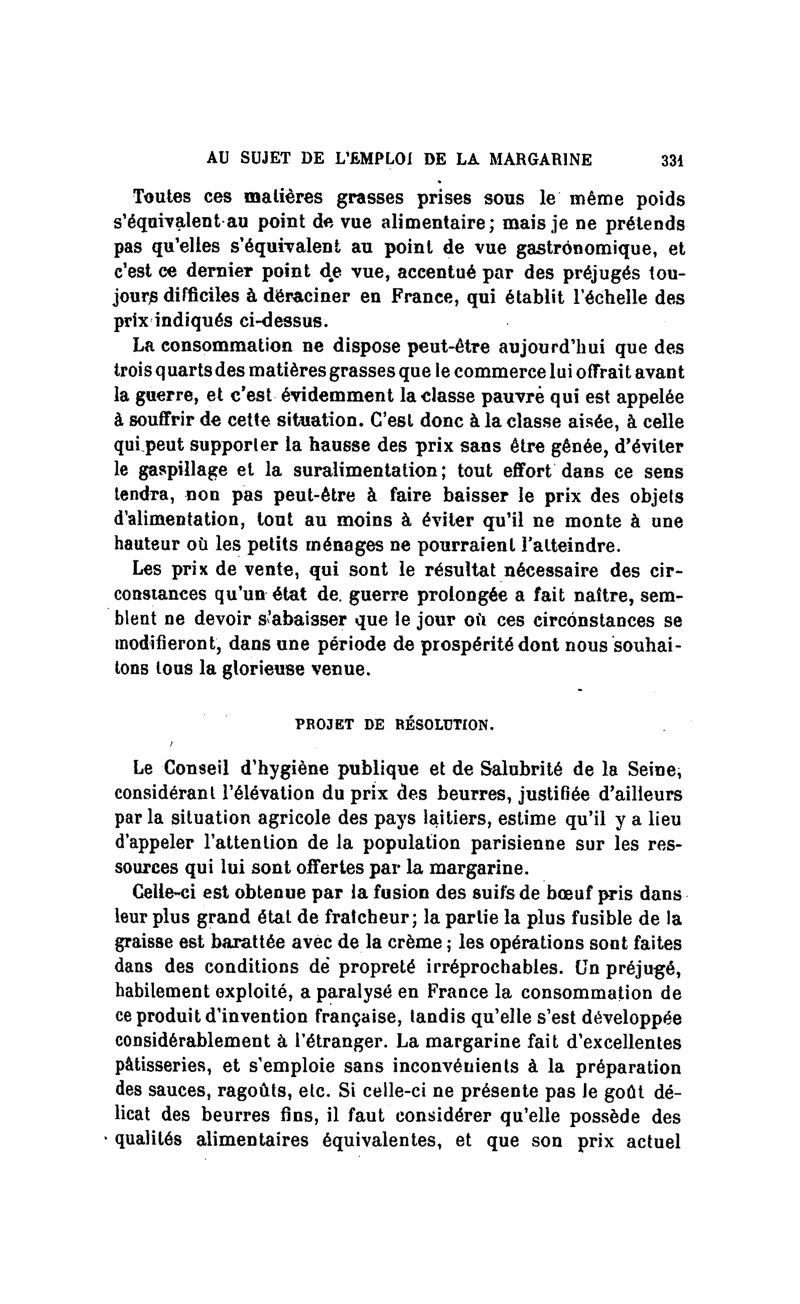 AU SUJET DE L'EMPLOI DE LA MARGARINE 331

Toutes ces matières grasses prises sous le même poids s'équivalent au point de vue alimentaire; mais je ne prétends pas qu'elles s'équivalent au point de vue gastronomique, et c'est ce dernier point de vue, accentué par des préjugés toujours difficiles à déraciner en France, qui établit l'échelle des prix indiqués ci-dessus.

La consommation ne dispose peut-être aujourd'hui que des trois quarts des matières grasses que le commerce lui offrait avant la guerre, et c'est évidemment la classe pauvre qui est appelée à souffrir de cette situation. C'est donc à la classe aisée, à celle qui peut supporter la hausse des prix sans être gênée, d'éviter le gaspillage et la suralimentation; tout effort dans ce sens tendra, non pas peut-être à faire baisser le prix des objets d'alimentation, tout au moins à éviter qu'il ne monte à une hauteur où les petits ménages ne pourraient l'atteindre.

Les prix de vente, qui sont le résultat nécessaire des circonstances qu'un état de guerre prolongée a fait naître, semblent ne devoir s'abaisser que le jour où ces circonstances se modifieront, dans une période de prospérité dont nous souhaitons tous la glorieuse venue.

PROJET DE RÉSOLUTION.

Le Conseil d'hygiène publique et de Salubrité de la Seine, considérant l'élévation du prix des beurres, justifiée d'ailleurs par la situation agricole des pays laitiers, estime qu'il y a lieu d'appeler l'attention de la population parisienne sur les ressources qui lui sont offertes par la margarine.

Celle-ci est obtenue par la fusion des suifs de bœuf pris dans leur plus grand état de fraîcheur; la partie la plus fusible de la graisse est barattée avec de la crème; les opérations sont faites dans des conditions de propreté irréprochables. Un préjugé, habilement exploité, a paralysé en France la consommation de ce produit d'invention française, tandis qu'elle s'est développée considérablement à l'étranger. La margarine fait d'excellentes pâtisseries, et s'emploie sans inconvénients à la préparation des sauces, ragoûts, etc. Si celle-ci ne présente pas le goût délicat des beurres fins, il faut considérer qu'elle possède des qualités alimentaires équivalentes, et que son prix actuel